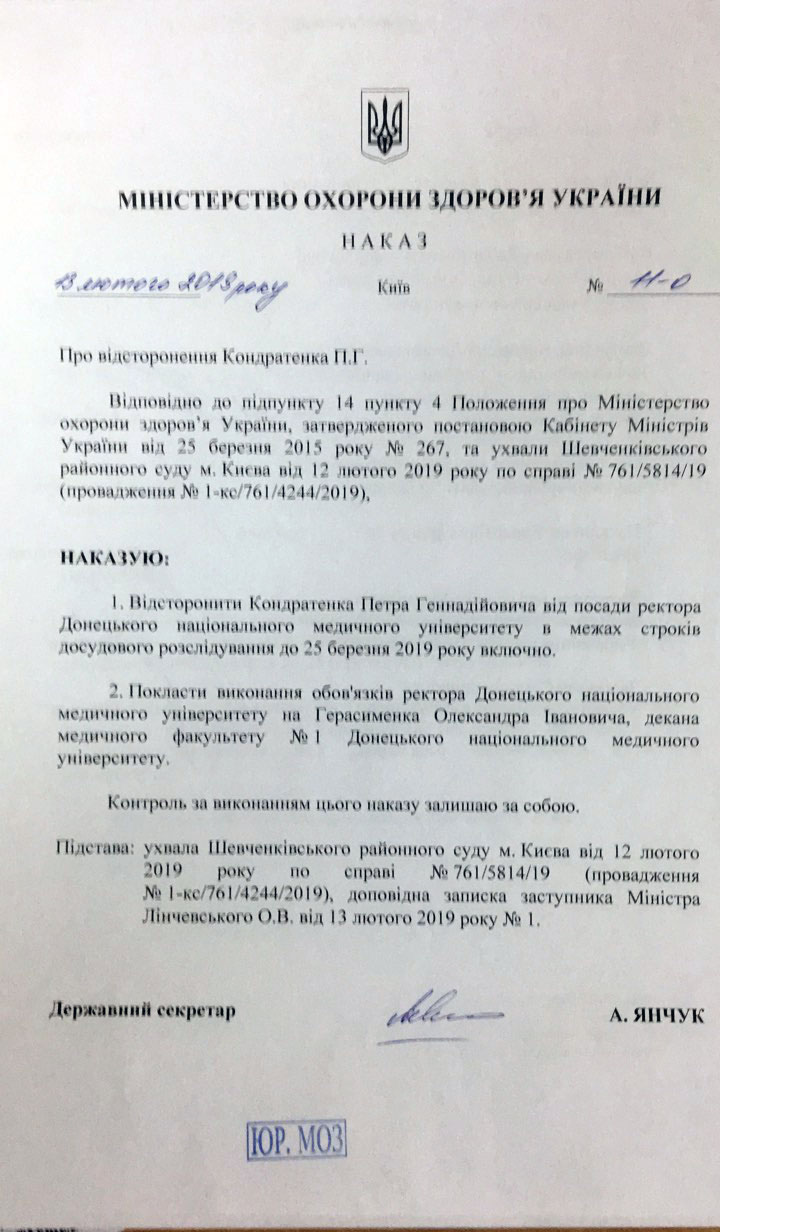 МІНІСТЕРСТВО ОХОРОНИ ЗДОРОВ'Я УКРАЇНИ

НАКАЗ

13 лютого 2019 року Київ № 11-о

Про відсторонення Кондратенка П.Г.

Відповідно до підпункту 14 пункту 4 Положення про Міністерство охорони здоров'я України, затвердженого постановою Кабінету Міністрів України від 25 березня 2015 року № 267, та ухвали Шевченківського районного суду м. Києва від 12 лютого 2019 року по справі № 761/5814/19 (провадження № 1-кс/761/4244/2019),

НАКАЗУЮ:

1. Відсторонити Кондратенка Петра Геннадійовича від посади ректора Донецького національного медичного університету в межах строків досудового розслідування до 25 березня 2019 року включно.

2. Покласти виконання обов'язків ректора Донецького національного медичного університету на Герасименка Олександра Івановича, декана медичного факультету № 1 Донецького національного медичного університету.

Контроль за виконанням цього наказу залишаю за собою.

Підстава: ухвала Шевченківського районного суду м. Києва від 12 лютого 2019 року по справі № 761/5814/19 (провадження № 1-кс/761/4244/2019), доповідна записка заступника Міністра Лінчевського О.В. від 13 лютого 2019 року № 1.

Державний секретар А. ЯНЧУК

ЮР. МОЗ